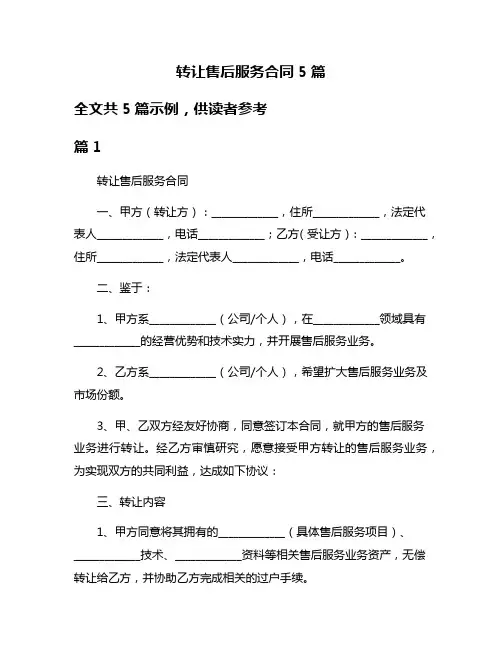 转让售后服务合同 5 篇

全文共 5 篇示例，供读者参考

篇 1

转让售后服务合同

一、甲方（转让方）：____________，住所____________，法定代表人____________，电话____________；乙方（受让方）：____________，住所____________，法定代表人____________，电话____________。

二、鉴于：

1、甲方系____________（公司/个人），在____________领域具有____________的经营优势和技术实力，并开展售后服务业务。

2、乙方系____________（公司/个人），希望扩大售后服务业务及市场份额。

3、甲、乙双方经友好协商，同意签订本合同，就甲方的售后服务业务进行转让。经乙方审慎研究，愿意接受甲方转让的售后服务业务，为实现双方的共同利益，达成如下协议：

三、转让内容

1、甲方同意将其拥有的____________（具体售后服务项目）、____________技术、____________资料等相关售后服务业务资产，无偿转让给乙方，并协助乙方完成相关的过户手续。